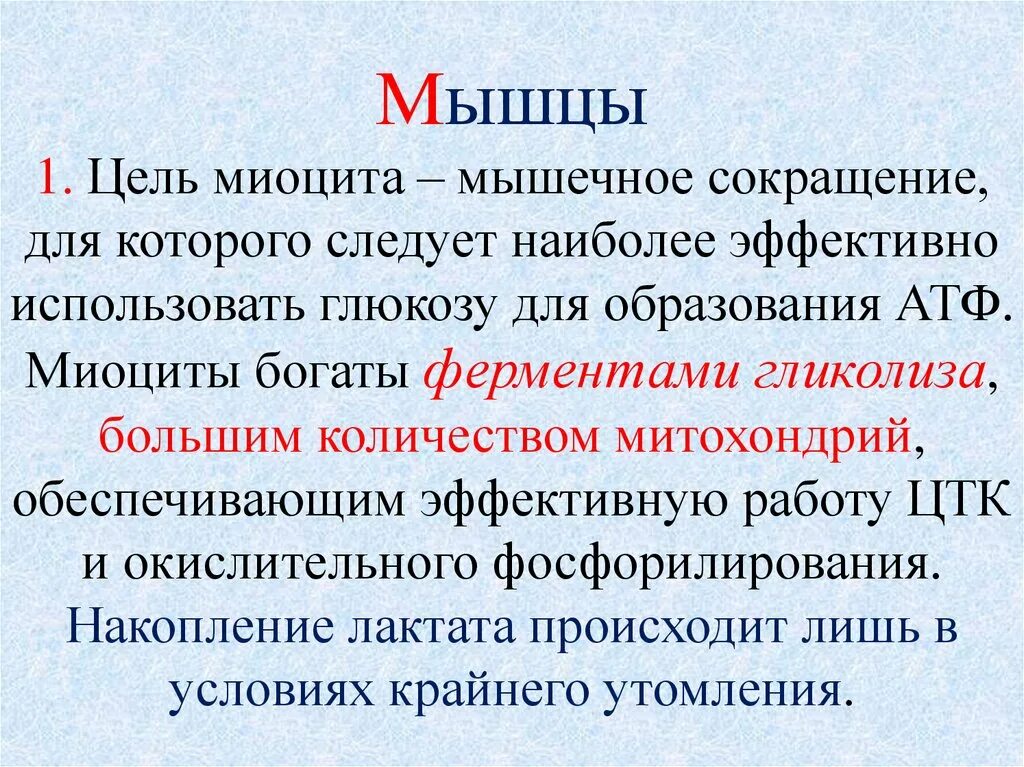 Мышцы

1. Цель миоцита – мышечное сокращение, для которого следует наиболее эффективно использовать глюкозу для образования АТФ. Миоциты богаты ферментами гликолиза, большим количеством митохондрий, обеспечивающим эффективную работу ЦТК и окислительного фосфорилирования. Накопление лактата происходит лишь в условиях крайнего утомления.